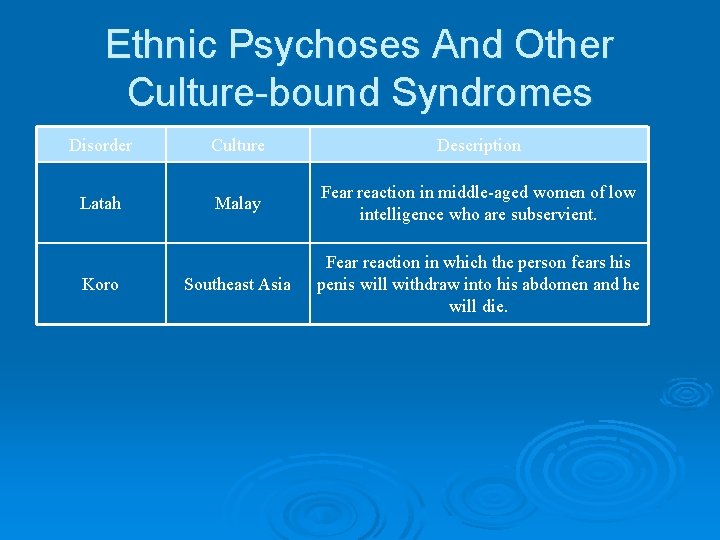 Ethnic Psychoses And Other Culture-bound Syndromes

| Disorder | Culture | Description |
|---|---|---|
| Latah | Malay | Fear reaction in middle-aged women of low intelligence who are subservient. |
| Koro | Southeast Asia | Fear reaction in which the person fears his penis will withdraw into his abdomen and he will die. |